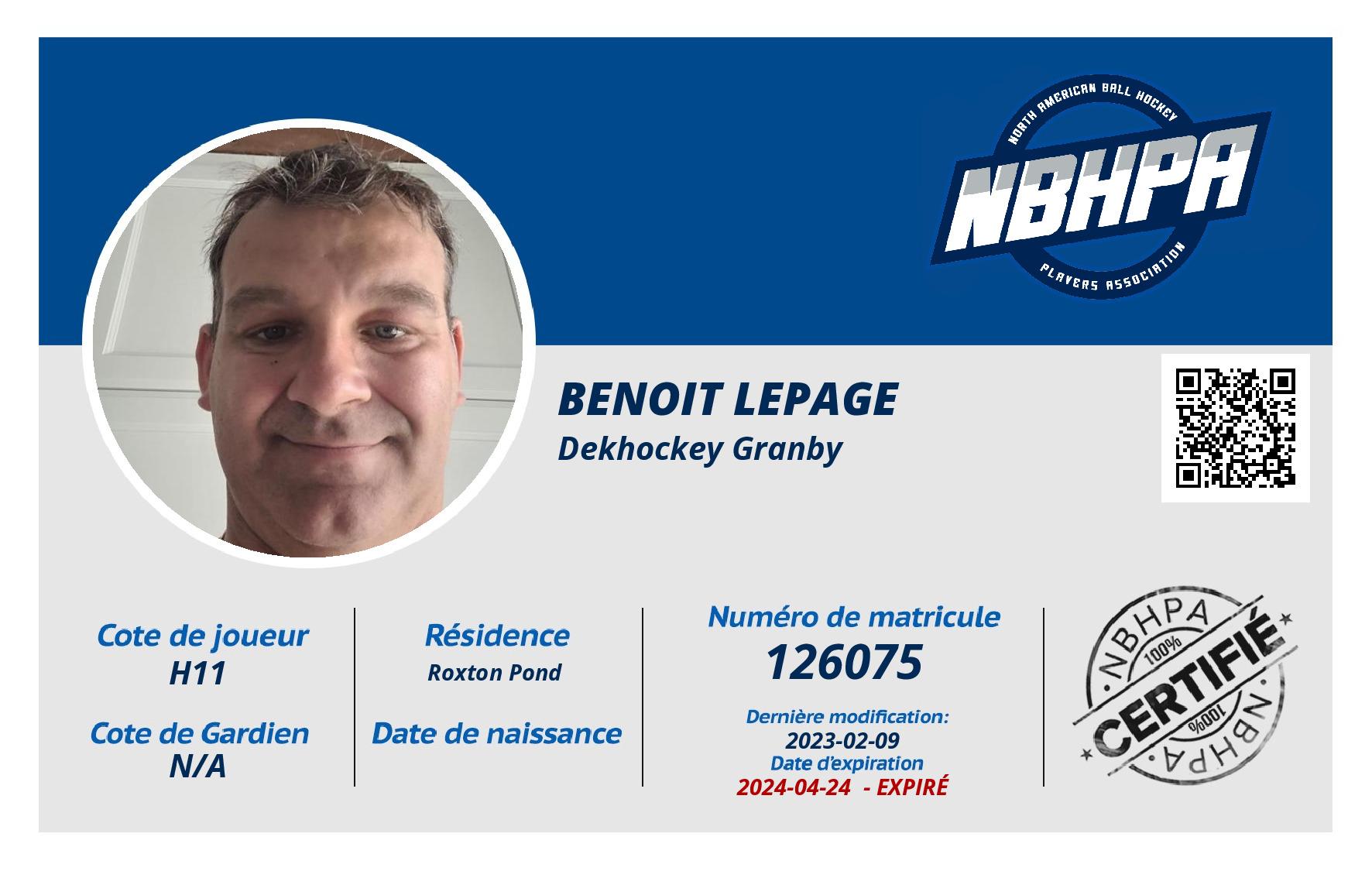 NORTH AMERICAN BALL HOCKEY
NBHPA
PLAYERS ASSOCIATION

BENOIT LEPAGE
Dekhockey Granby

Cote de joueur
H11

Cote de Gardien
N/A

Résidence
Roxton Pond

Date de naissance

Numéro de matricule
126075

Dernière modification:
2023-02-09
Date d'expiration
2024-04-24 - EXPIRÉ

NBHPA
100%
CERTIFIÉ
100%
NBHPA